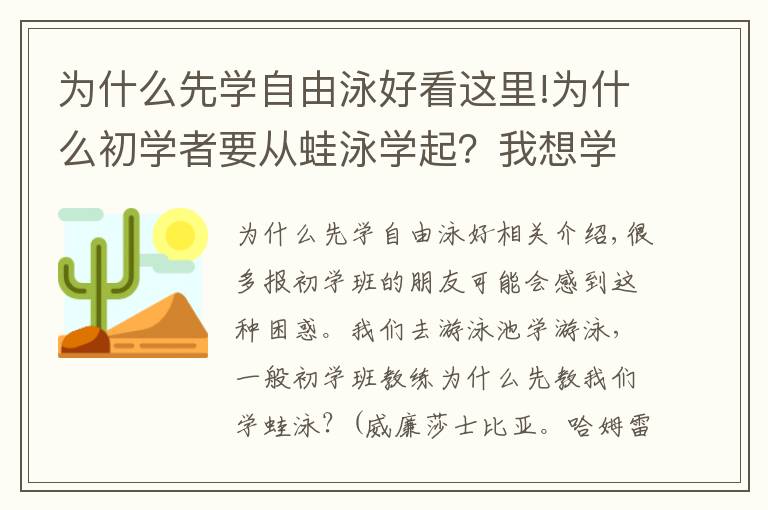 为什么先学自由泳好看这里!为什么初学者要从蛙泳学起？我想学

为什么先学自由泳好相关介绍，很多报初学班的朋友可能会感到这种困惑。我们去游泳池学游泳，一般初学班教练为什么先教我们学蛙泳？（威廉莎士比亚。哈姆雷